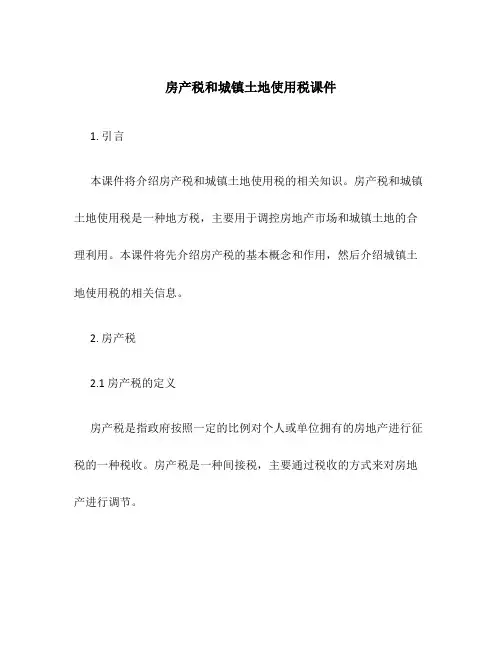 房产税和城镇土地使用税课件

1. 引言

本课件将介绍房产税和城镇土地使用税的相关知识。房产税和城镇土地使用税是一种地方税，主要用于调控房地产市场和城镇土地的合理利用。本课件将先介绍房产税的基本概念和作用，然后介绍城镇土地使用税的相关信息。

2. 房产税

2.1 房产税的定义

房产税是指政府按照一定的比例对个人或单位拥有的房地产进行征税的一种税收。房产税是一种间接税，主要通过税收的方式来对房地产进行调节。